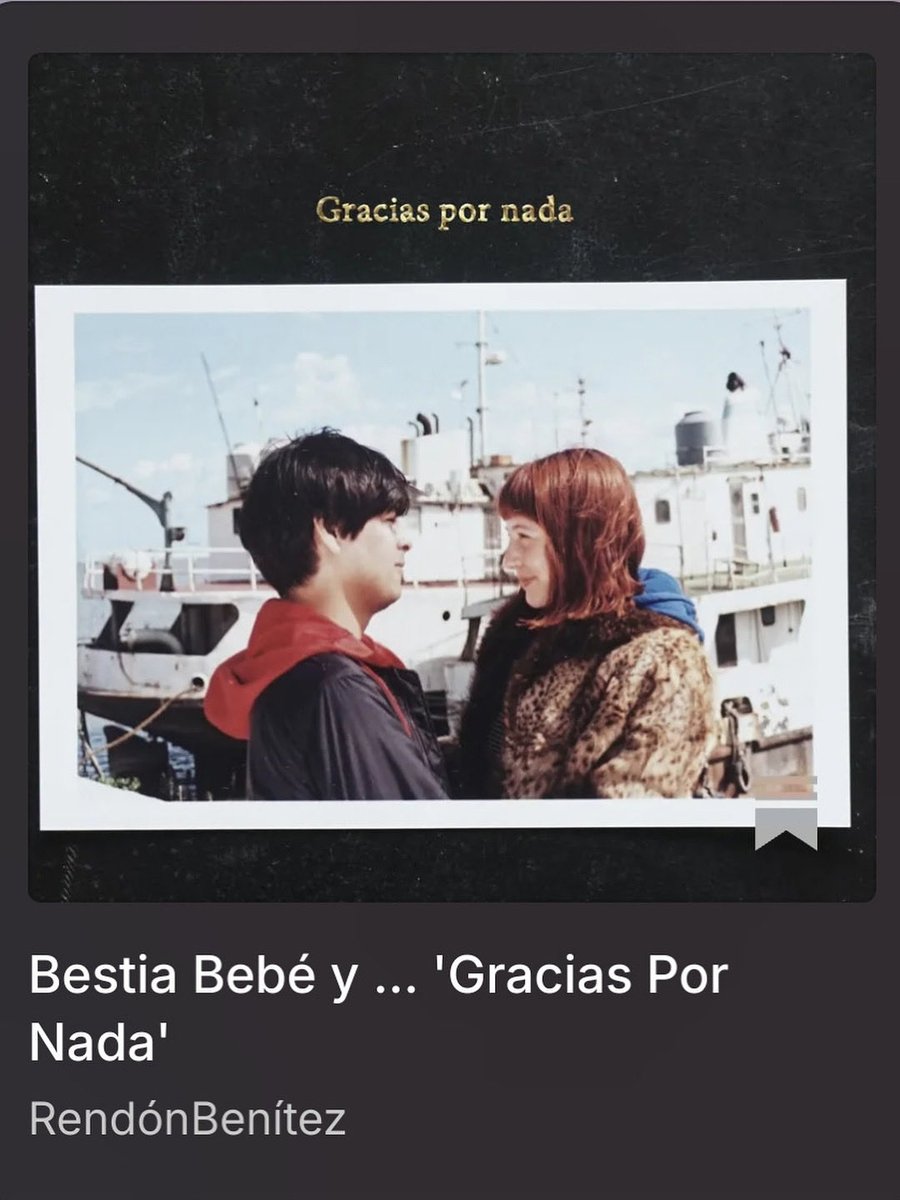 Gracias por nada

Bestia Bebé y ... 'Gracias Por Nada'

RendónBenítez